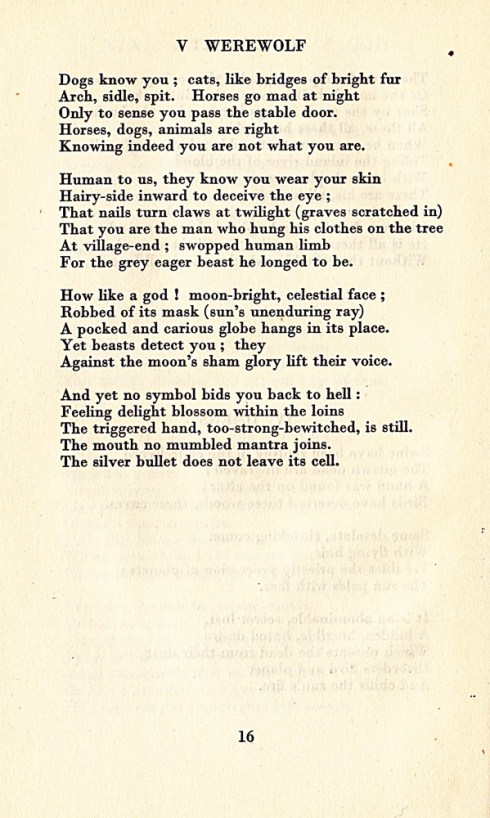 V WEREWOLF

Dogs know you ; cats, like bridges of bright fur
Arch, sidle, spit. Horses go mad at night
Only to sense you pass the stable door.
Horses, dogs, animals are right
Knowing indeed you are not what you are.

Human to us, they know you wear your skin
Hairy-side inward to deceive the eye ;
That nails turn claws at twilight (graves scratched in)
That you are the man who hung his clothes on the tree
At village-end ; swopped human limb
For the grey eager beast he longed to be.

How like a god ! moon-bright, celestial face ;
Robbed of its mask (sun's unenduring ray)
A pocked and carious globe hangs in its place.
Yet beasts detect you ; they
Against the moon's sham glory lift their voice.

And yet no symbol bids you back to hell :
Feeling delight blossom within the loins
The triggered hand, too-strong-bewitched, is still.
The mouth no mumbled mantra joins.
The silver bullet does not leave its cell.

16